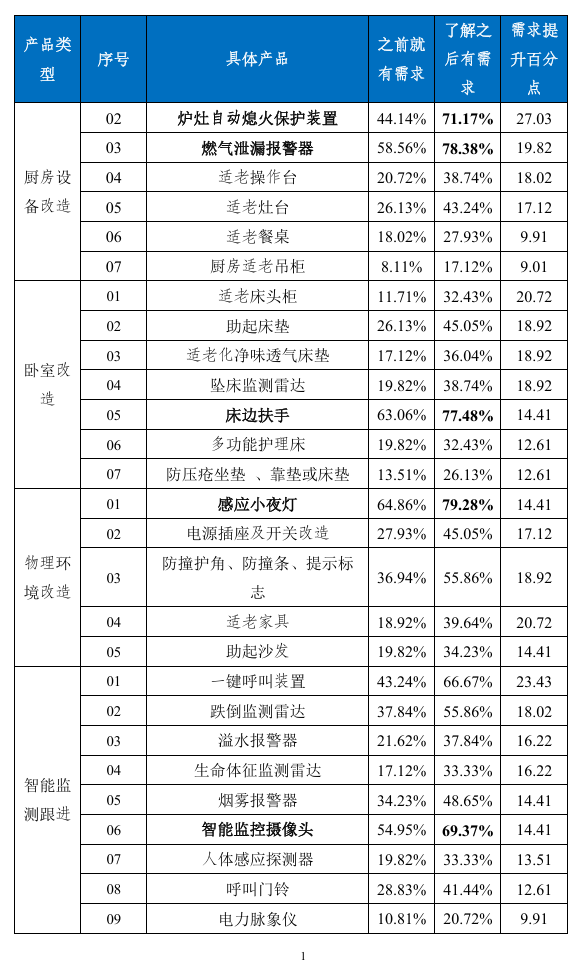 | 产品类型 | 序号 | 具体产品 | 之前就有需求 | 了解之后有需求 | 需求提升百分点 |
|---|---|---|---|---|---|
| 厨房设备改造 | 02 | 炉灶自动熄火保护装置 | 44.14% | 71.17% | 27.03 |
| | 03 | 燃气泄漏报警器 | 58.56% | 78.38% | 19.82 |
| | 04 | 适老操作台 | 20.72% | 38.74% | 18.02 |
| | 05 | 适老灶台 | 26.13% | 43.24% | 17.12 |
| | 06 | 适老餐桌 | 18.02% | 27.93% | 9.91 |
| | 07 | 厨房适老吊柜 | 8.11% | 17.12% | 9.01 |
| 卧室改造 | 01 | 适老床头柜 | 11.71% | 32.43% | 20.72 |
| | 02 | 助起床垫 | 26.13% | 45.05% | 18.92 |
| | 03 | 适老化净味透气床垫 | 17.12% | 36.04% | 18.92 |
| | 04 | 坠床监测雷达 | 19.82% | 38.74% | 18.92 |
| | 05 | 床边扶手 | 63.06% | 77.48% | 14.41 |
| | 06 | 多功能护理床 | 19.82% | 32.43% | 12.61 |
| | 07 | 防压疮坐垫 、靠垫或床垫 | 13.51% | 26.13% | 12.61 |
| 物理环境改造 | 01 | 感应小夜灯 | 64.86% | 79.28% | 14.41 |
| | 02 | 电源插座及开关改造 | 27.93% | 45.05% | 17.12 |
| | 03 | 防撞护角、防撞条、提示标志 | 36.94% | 55.86% | 18.92 |
| | 04 | 适老家具 | 18.92% | 39.64% | 20.72 |
| | 05 | 助起沙发 | 19.82% | 34.23% | 14.41 |
| 智能监测跟进 | 01 | 一键呼叫装置 | 43.24% | 66.67% | 23.43 |
| | 02 | 跌倒监测雷达 | 37.84% | 55.86% | 18.02 |
| | 03 | 溢水报警器 | 21.62% | 37.84% | 16.22 |
| | 04 | 生命体征监测雷达 | 17.12% | 33.33% | 16.22 |
| | 05 | 烟雾报警器 | 34.23% | 48.65% | 14.41 |
| | 06 | 智能监控摄像头 | 54.95% | 69.37% | 14.41 |
| | 07 | 人体感应探测器 | 19.82% | 33.33% | 13.51 |
| | 08 | 呼叫门铃 | 28.83% | 41.44% | 12.61 |
| | 09 | 电力脉象仪 | 10.81% | 20.72% | 9.91 |

1